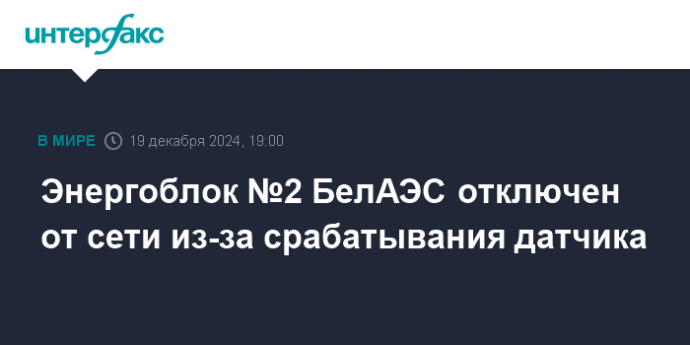 интерфакс

В МИРЕ 19 декабря 2024, 19:00

Энергоблок №2 БелАЭС отключен от сети из-за срабатывания датчика